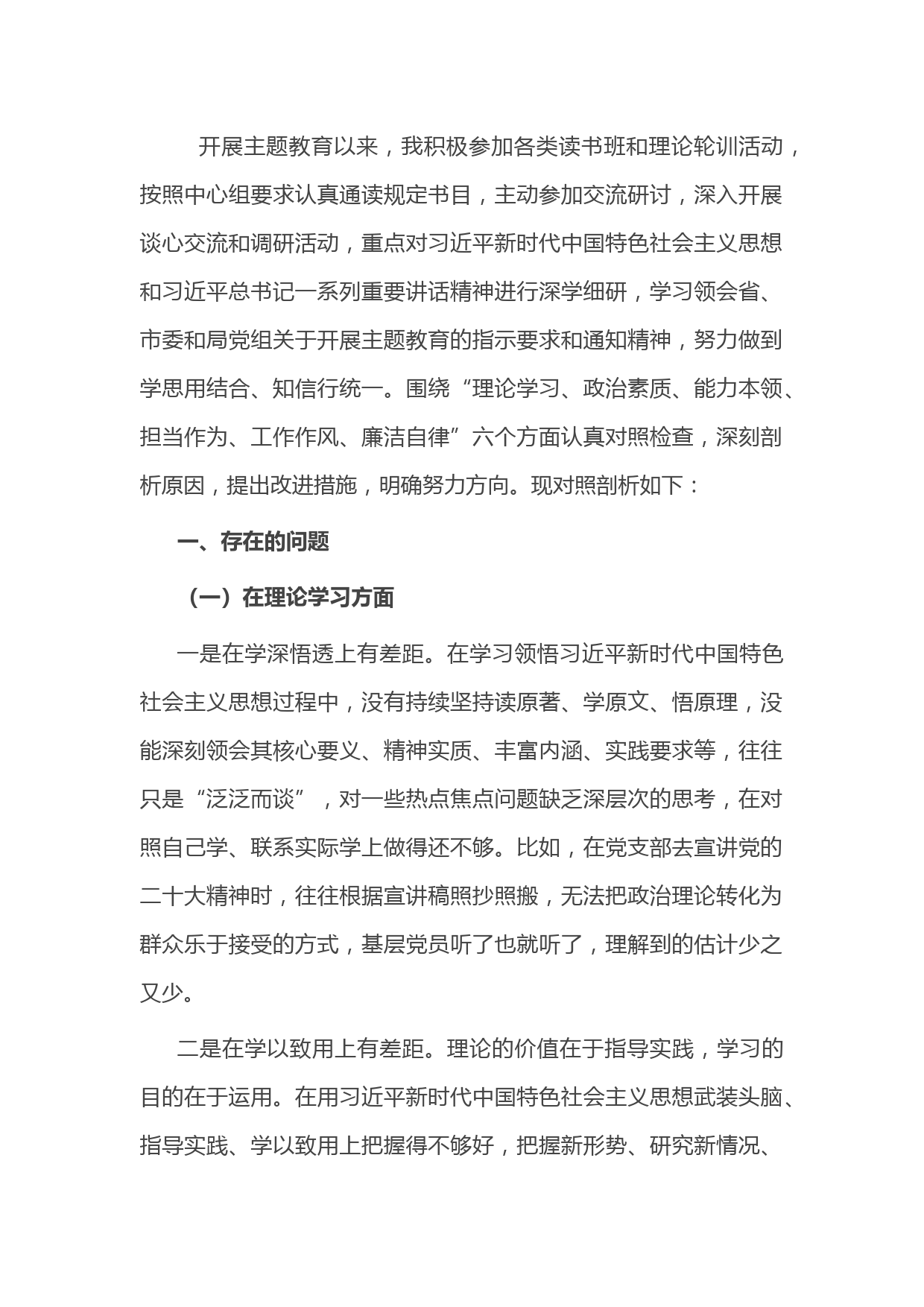 开展主题教育以来，我积极参加各类读书班和理论轮训活动，按照中心组要求认真通读规定书目，主动参加交流研讨，深入开展谈心交流和调研活动，重点对习近平新时代中国特色社会主义思想和习近平总书记一系列重要讲话精神进行深学细研，学习领会省、市委和局党组关于开展主题教育的指示要求和通知精神，努力做到学思用结合、知信行统一。围绕“理论学习、政治素质、能力本领、担当作为、工作作风、廉洁自律”六个方面认真对照检查，深刻剖析原因，提出改进措施，明确努力方向。现对照剖析如下：

一、存在的问题

（一）在理论学习方面

一是在学深悟透上有差距。在学习领悟习近平新时代中国特色社会主义思想过程中，没有持续坚持读原著、学原文、悟原理，没能深刻领会其核心要义、精神实质、丰富内涵、实践要求等，往往只是“泛泛而谈”，对一些热点焦点问题缺乏深层次的思考，在对照自己学、联系实际学上做得还不够。比如，在党支部去宣讲党的二十大精神时，往往根据宣讲稿照抄照搬，无法把政治理论转化为群众乐于接受的方式，基层党员听了也就听了，理解到的估计少之又少。

二是在学以致用上有差距。理论的价值在于指导实践，学习的目的在于运用。在用习近平新时代中国特色社会主义思想武装头脑、指导实践、学以致用上把握得不够好，把握新形势、研究新情况、